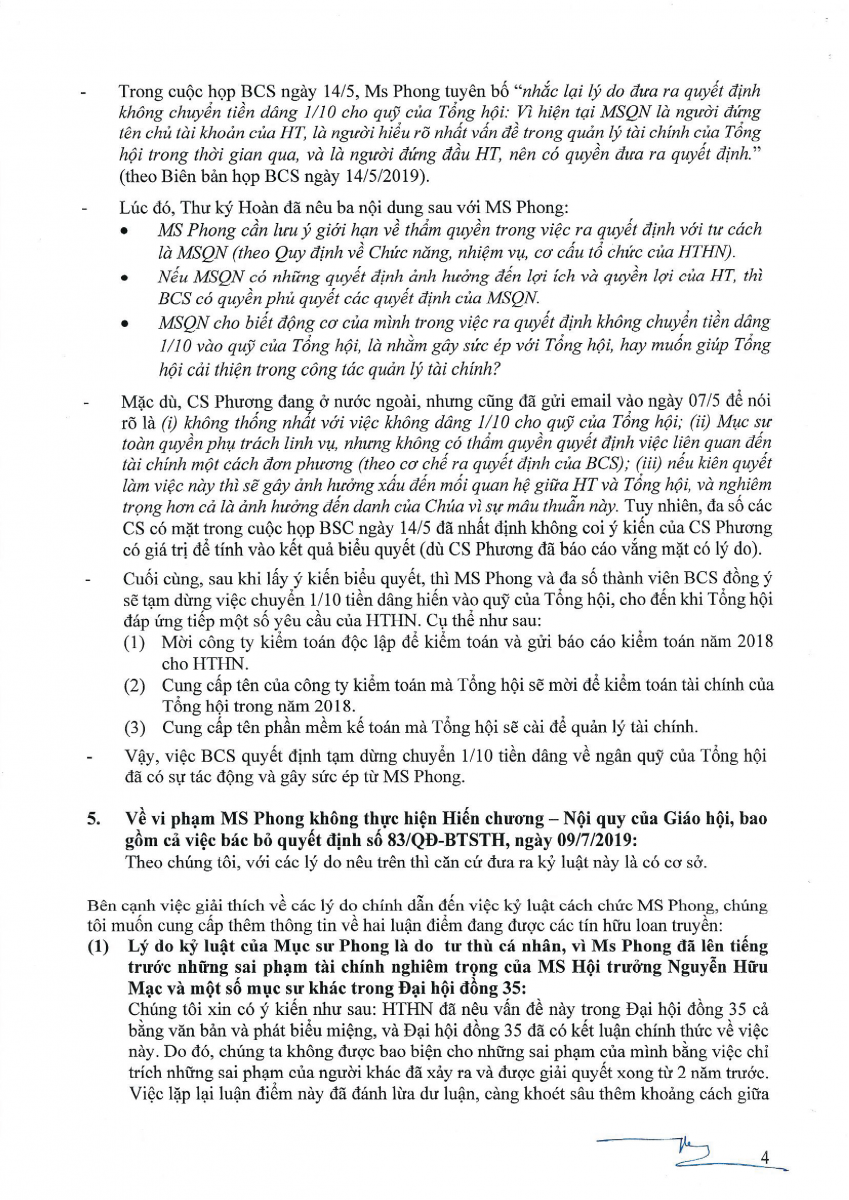 - Trong cuộc họp BCS ngày 14/5, Ms Phong tuyên bố "nhắc lại lý do đưa ra quyết định không chuyển tiền dâng 1/10 cho quỹ của Tổng hội: Vì hiện tại MSQN là người đứng tên chủ tài khoản của HT, là người hiểu rõ nhất vấn đề trong quản lý tài chính của Tổng hội trong thời gian qua, và là người đứng đầu HT, nên có quyền đưa ra quyết định." (theo Biên bản họp BCS ngày 14/5/2019).

- Lúc đó, Thư ký Hoàn đã nêu ba nội dung sau với MS Phong:
• MS Phong cần lưu ý giới hạn về thẩm quyền trong việc ra quyết định với tư cách là MSQN (theo Quy định về Chức năng, nhiệm vụ, cơ cấu tổ chức của HTHN).
• Nếu MSQN có những quyết định ảnh hưởng đến lợi ích và quyền lợi của HT, thì BCS có quyền phủ quyết các quyết định của MSQN.
• MSQN cho biết động cơ của mình trong việc ra quyết định không chuyển tiền dâng 1/10 vào quỹ của Tổng hội, là nhằm gây sức ép với Tổng hội, hay muốn giúp Tổng hội cải thiện trong công tác quản lý tài chính?

- Mặc dù, CS Phương đang ở nước ngoài, nhưng cũng đã gửi email vào ngày 07/5 để nói rõ là (i) không thống nhất với việc không dâng 1/10 cho quỹ của Tổng hội; (ii) Mục sư toàn quyền phụ trách linh vụ, nhưng không có thẩm quyền quyết định việc liên quan đến tài chính một cách đơn phương (theo cơ chế ra quyết định của BCS); (iii) nếu kiên quyết làm việc này thì sẽ gây ảnh hưởng xấu đến mối quan hệ giữa HT và Tổng hội, và nghiêm trọng hơn cả là ảnh hưởng đến danh của Chúa vì sự mâu thuẫn này. Tuy nhiên, đa số các CS có mặt trong cuộc họp BSC ngày 14/5 đã nhất định không coi ý kiến của CS Phương có giá trị để tính vào kết quả biểu quyết (dù CS Phương đã báo cáo vắng mặt có lý do).

- Cuối cùng, sau khi lấy ý kiến biểu quyết, thì MS Phong và đa số thành viên BCS đồng ý sẽ tạm dừng việc chuyển 1/10 tiền dâng hiến vào quỹ của Tổng hội, cho đến khi Tổng hội đáp ứng tiếp một số yêu cầu của HTHN. Cụ thể như sau:
(1) Mời công ty kiểm toán độc lập để kiểm toán và gửi báo cáo kiểm toán năm 2018 cho HTHN.
(2) Cung cấp tên của công ty kiểm toán mà Tổng hội sẽ mời để kiểm toán tài chính của Tổng hội trong năm 2018.
(3) Cung cấp tên phần mềm kế toán mà Tổng hội sẽ cài để quản lý tài chính.

- Vậy, việc BCS quyết định tạm dừng chuyển 1/10 tiền dâng về ngân quỹ của Tổng hội đã có sự tác động và gây sức ép từ MS Phong.

5. Về vi phạm MS Phong không thực hiện Hiến chương – Nội quy của Giáo hội, bao gồm cả việc bác bỏ quyết định số 83/QĐ-BTSTH, ngày 09/7/2019:
Theo chúng tôi, với các lý do nêu trên thì căn cứ đưa ra kỷ luật này là có cơ sở.

Bên cạnh việc giải thích về các lý do chính dẫn đến việc kỷ luật cách chức MS Phong, chúng tôi muốn cung cấp thêm thông tin về hai luận điểm đang được các tín hữu loan truyền:
(1) Lý do kỷ luật của Mục sư Phong là do tư thù cá nhân, vì Ms Phong đã lên tiếng trước những sai phạm tài chính nghiêm trọng của MS Hội trưởng Nguyễn Hữu Mạc và một số mục sư khác trong Đại hội đồng 35:
Chúng tôi xin có ý kiến như sau: HTHN đã nêu vấn đề này trong Đại hội đồng 35 cả bằng văn bản và phát biểu miệng, và Đại hội đồng 35 đã có kết luận chính thức về việc này. Do đó, chúng ta không được bao biện cho những sai phạm của mình bằng việc chỉ trích những sai phạm của người khác đã xảy ra và được giải quyết xong từ 2 năm trước. Việc lặp lại luận điểm này đã đánh lừa dư luận, càng khoét sâu thêm khoảng cách giữa

4